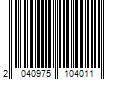 2 040975 104011